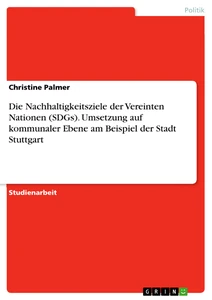 Politik

Christine Palmer

Die Nachhaltigkeitsziele der Vereinten Nationen (SDGs). Umsetzung auf kommunaler Ebene am Beispiel der Stadt Stuttgart

Studienarbeit

GRIN